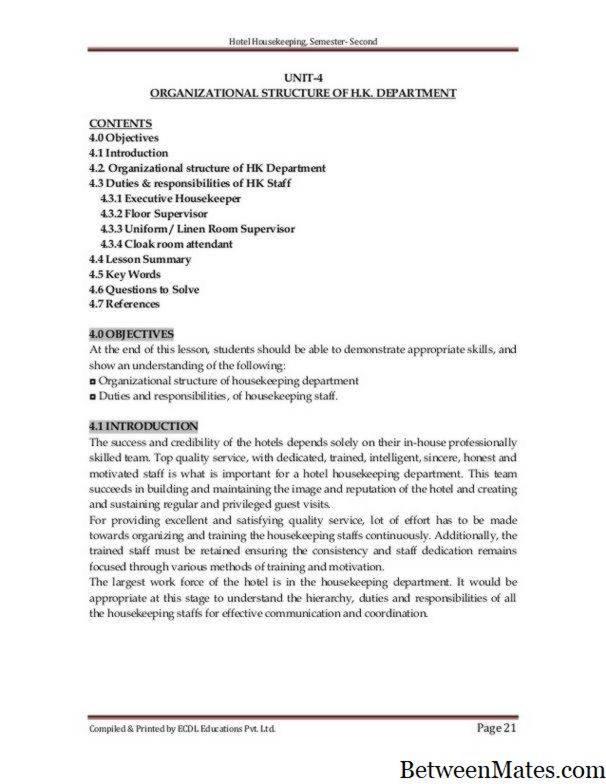 Hotel Housekeeping, Semester- Second

UNIT-4
ORGANIZATIONAL STRUCTURE OF H.K. DEPARTMENT

CONTENTS
4.0 Objectives
4.1 Introduction
4.2. Organizational structure of HK Department
4.3 Duties & responsibilities of HK Staff
4.3.1 Executive Housekeeper
4.3.2 Floor Supervisor
4.3.3 Uniform / Linen Room Supervisor
4.3.4 Cloak room attendant
4.4 Lesson Summary
4.5 Key Words
4.6 Questions to Solve
4.7 References

4.0 OBJECTIVES
At the end of this lesson, students should be able to demonstrate appropriate skills, and show an understanding of the following:
◘ Organizational structure of housekeeping department
◘ Duties and responsibilities, of housekeeping staff.

4.1 INTRODUCTION
The success and credibility of the hotels depends solely on their in-house professionally skilled team. Top quality service, with dedicated, trained, intelligent, sincere, honest and motivated staff is what is important for a hotel housekeeping department. This team succeeds in building and maintaining the image and reputation of the hotel and creating and sustaining regular and privileged guest visits.
For providing excellent and satisfying quality service, lot of effort has to be made towards organizing and training the housekeeping staffs continuously. Additionally, the trained staff must be retained ensuring the consistency and staff dedication remains focused through various methods of training and motivation.
The largest work force of the hotel is in the housekeeping department. It would be appropriate at this stage to understand the hierarchy, duties and responsibilities of all the housekeeping staffs for effective communication and coordination.

Compiled & Printed by ECDL Educations Pvt. Ltd.
Page 21

BetweenMates.com